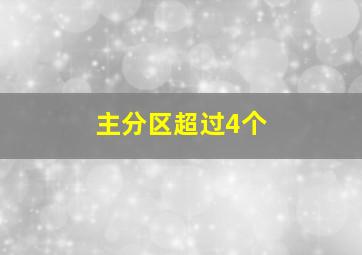 主分区超过4个